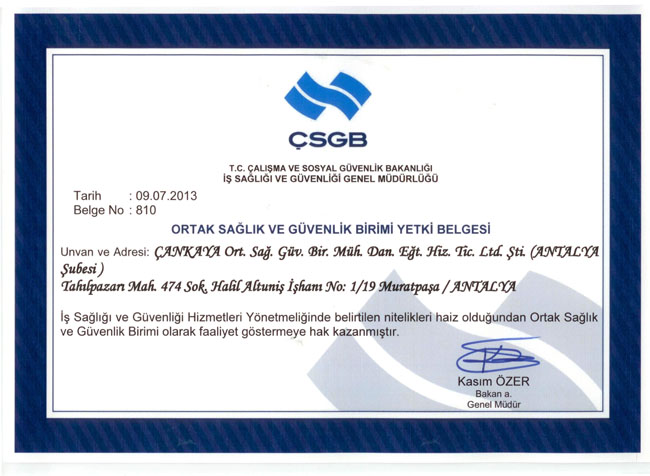 ÇSGB

T.C. ÇALIŞMA VE SOSYAL GÜVENLİK BAKANLIĞI
İŞ SAĞLIĞI VE GÜVENLİĞİ GENEL MÜDÜRLÜĞÜ

Tarih : 09.07.2013
Belge No : 810

ORTAK SAĞLIK VE GÜVENLİK BİRİMİ YETKİ BELGESİ

Unvan ve Adresi: ÇANKAYA Ort. Sağ. Güv. Bir. Müh. Dan. Eğt. Hiz. Tic. Ltd. Şti. (ANTALYA Şubesi)
Tahılpazarı Mah. 474 Sok. Halil Altuniş İşhanı No: 1/19 Muratpaşa / ANTALYA

İş Sağlığı ve Güvenliği Hizmetleri Yönetmeliğinde belirtilen nitelikleri haiz olduğundan Ortak Sağlık ve Güvenlik Birimi olarak faaliyet göstermeye hak kazanmıştır.

Kasım ÖZER
Bakan a.
Genel Müdür